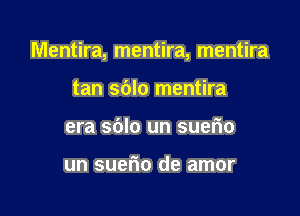 Mentira, mentira, mentira
tan sólo mentira
era sólo un sueño
un sueño de amor